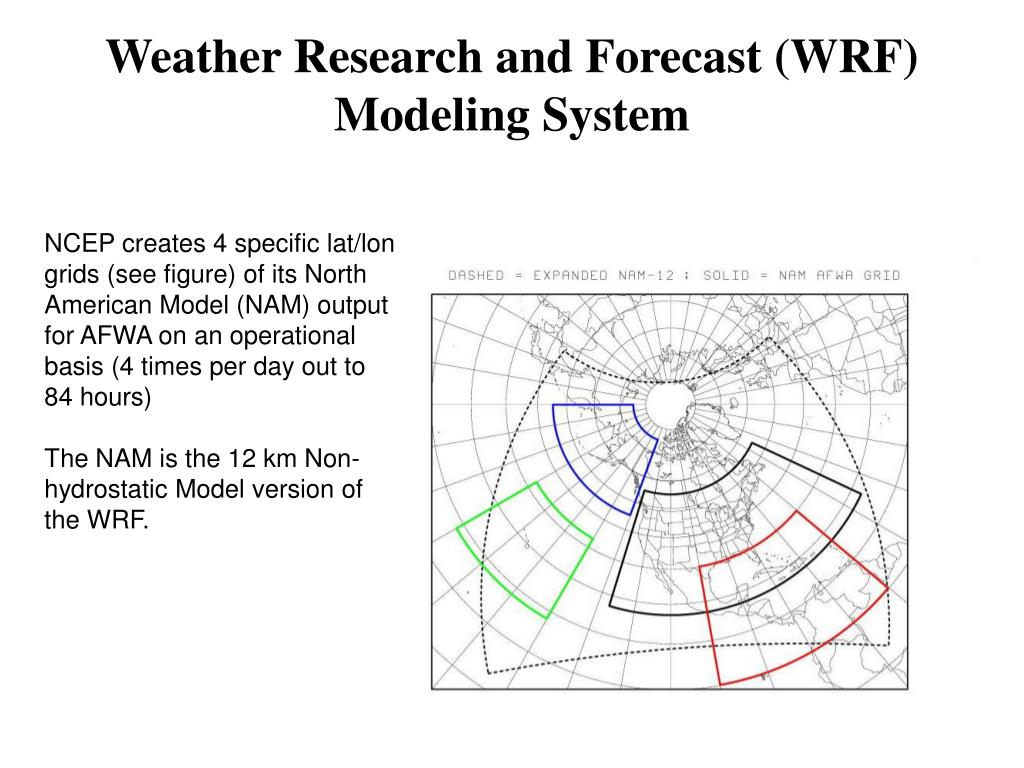 Weather Research and Forecast (WRF) Modeling System

NCEP creates 4 specific lat/lon grids (see figure) of its North American Model (NAM) output for AFWA on an operational basis (4 times per day out to 84 hours)

The NAM is the 12 km Non-hydrostatic Model version of the WRF.

DASHED = EXPANDED NAM-12 ; SOLID = NAM AFWA GRID